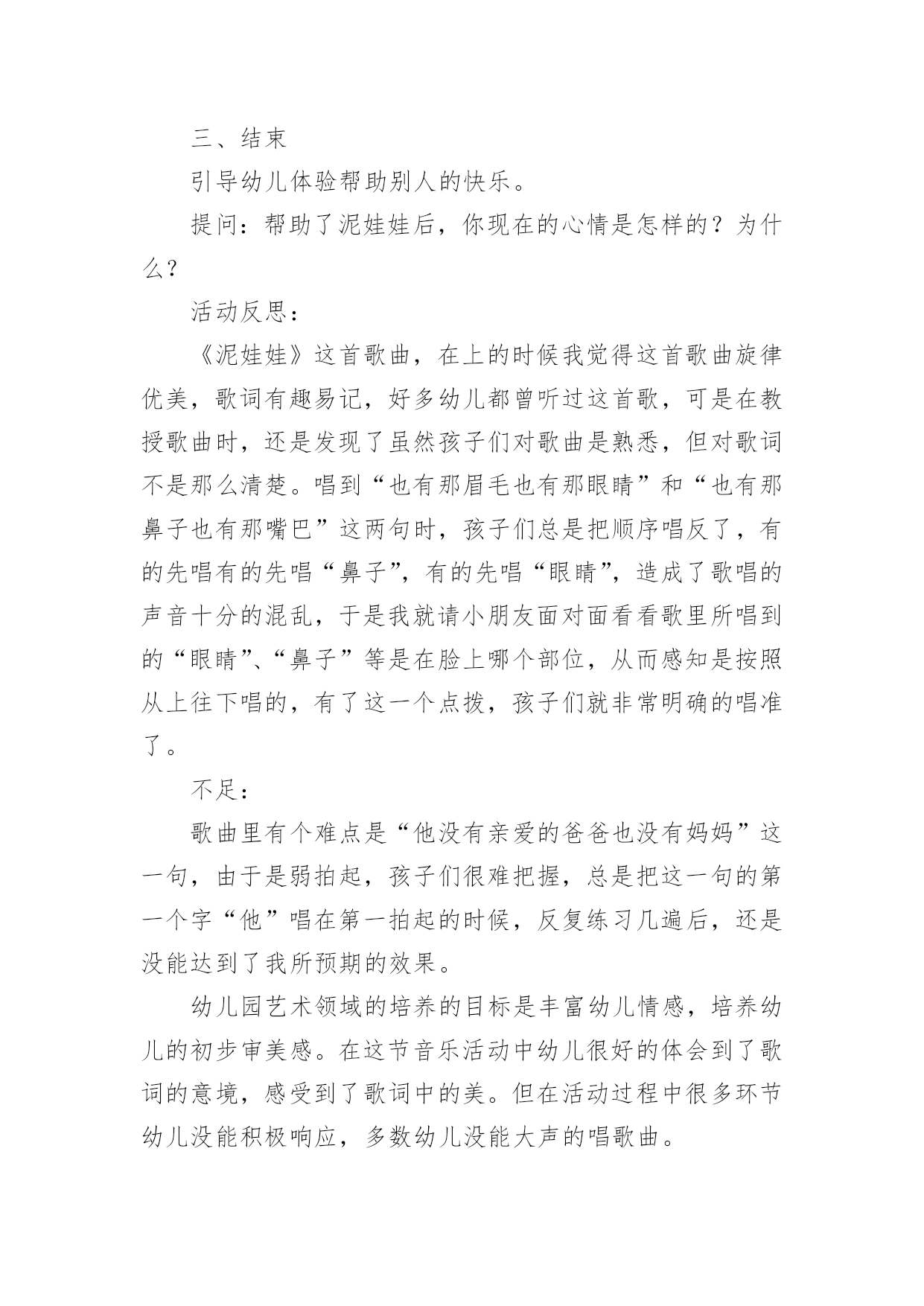 三、结束

引导幼儿体验帮助别人的快乐。

提问：帮助了泥娃娃后，你现在的心情是怎样的？为什么？

活动反思：

《泥娃娃》这首歌曲，在上的时候我觉得这首歌曲旋律优美，歌词有趣易记，好多幼儿都曾听过这首歌，可是在教授歌曲时，还是发现了虽然孩子们对歌曲是熟悉，但对歌词不是那么清楚。唱到“也有那眉毛也有那眼睛”和“也有那鼻子也有那嘴巴”这两句时，孩子们总是把顺序唱反了，有的先唱有的先唱“鼻子”，有的先唱“眼睛”，造成了歌唱的声音十分的混乱，于是我就请小朋友面对面看看歌里所唱到的“眼睛”、“鼻子”等是在脸上哪个部位，从而感知是按照从上往下唱的，有了这一个点拨，孩子们就非常明确的唱准了。

不足：

歌曲里有个难点是“他没有亲爱的爸爸也没有妈妈”这一句，由于是弱拍起，孩子们很难把握，总是把这一句的第一个字“他”唱在第一拍起的时候，反复练习几遍后，还是没能达到了我所预期的效果。

幼儿园艺术领域的培养的目标是丰富幼儿情感，培养幼儿的初步审美感。在这节音乐活动中幼儿很好的体会到了歌词的意境，感受到了歌词中的美。但在活动过程中很多环节幼儿没能积极响应，多数幼儿没能大声的唱歌曲。